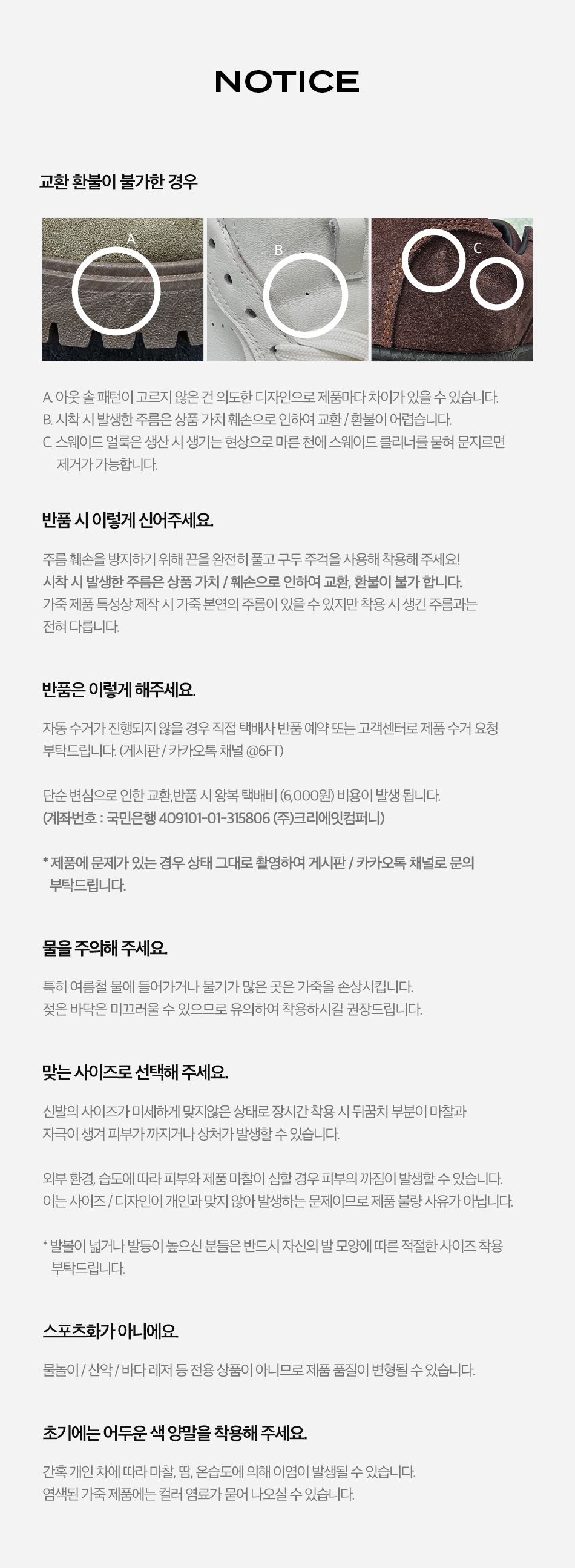 NOTICE

교환 환불이 불가한 경우

A

B

C

A. 아웃 솔 패턴이 고르지 않은 건 의도한 디자인으로 제품마다 차이가 있을 수 있습니다.
B. 시착 시 발생한 주름은 상품 가치 훼손으로 인하여 교환 / 환불이 어렵습니다.
C. 스웨이드 얼룩은 생산 시 생기는 현상으로 마른 천에 스웨이드 클리너를 묻혀 문지르면 제거가 가능합니다.

반품 시 이렇게 신어주세요.

주름 훼손을 방지하기 위해 끈을 완전히 풀고 구두 주걱을 사용해 착용해 주세요!
시착 시 발생한 주름은 상품 가치 / 훼손으로 인하여 교환, 환불이 불가 합니다.
가죽 제품 특성상 제작 시 가죽 본연의 주름이 있을 수 있지만 착용 시 생긴 주름과는 전혀 다릅니다.

반품은 이렇게 해주세요.

자동 수거가 진행되지 않을 경우 직접 택배사 반품 예약 또는 고객센터로 제품 수거 요청 부탁드립니다. (게시판 / 카카오톡 채널 @6FT)

단순 변심으로 인한 교환,반품 시 왕복 택배비 (6,000원) 비용이 발생 됩니다.
(계좌번호 : 국민은행 409101-01-315806 (주)크리에잇컴퍼니)

* 제품에 문제가 있는 경우 상태 그대로 촬영하여 게시판 / 카카오톡 채널로 문의 부탁드립니다.

물을 주의해 주세요.

특히 여름철 물에 들어가거나 물기가 많은 곳은 가죽을 손상시킵니다.
젖은 바닥은 미끄러울 수 있으므로 유의하여 착용하시길 권장드립니다.

맞는 사이즈로 선택해 주세요.

신발의 사이즈가 미세하게 맞지않은 상태로 장시간 착용 시 뒤꿈치 부분이 마찰과 자극이 생겨 피부가 까지거나 상처가 발생할 수 있습니다.

외부 환경, 습도에 따라 피부와 제품 마찰이 심할 경우 피부의 까짐이 발생할 수 있습니다.
이는 사이즈 / 디자인이 개인과 맞지 않아 발생하는 문제이므로 제품 불량 사유가 아닙니다.

* 발볼이 넓거나 발등이 높으신 분들은 반드시 자신의 발 모양에 따른 적절한 사이즈 착용 부탁드립니다.

스포츠화가 아니에요.

물놀이 / 산악 / 바다 레저 등 전용 상품이 아니므로 제품 품질이 변형될 수 있습니다.

초기에는 어두운 색 양말을 착용해 주세요.

간혹 개인 차에 따라 마찰, 땀, 온습도에 의해 이염이 발생될 수 있습니다.
염색된 가죽 제품에는 컬러 염료가 묻어 나오실 수 있습니다.